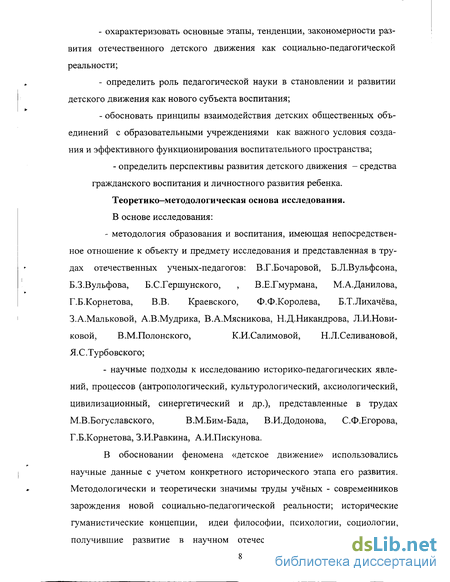 - охарактеризовать основные этапы, тенденции, закономерности развития отечественного детского движения как социально-педагогической реальности;

- определить роль педагогической науки в становлении и развитии детского движения как нового субъекта воспитания;

- обосновать принципы взаимодействия детских общественных объединений с образовательными учреждениями как важного условия создания и эффективного функционирования воспитательного пространства;

- определить перспективы развития детского движения – средства гражданского воспитания и личностного развития ребенка.

Теоретико–методологическая основа исследования.

В основе исследования:

- методология образования и воспитания, имеющая непосредственное отношение к объекту и предмету исследования и представленная в трудах отечественных ученых-педагогов: В.Г.Бочаровой, Б.Л.Вульфсона, Б.З.Вульфова, Б.С.Гершунского, , В.Е.Гмурмана, М.А.Данилова, Г.Б.Корнетова, В.В. Краевского, Ф.Ф.Королева, Б.Т.Лихачёва, З.А.Мальковой, А.В.Мудрика, В.А.Мясникова, Н.Д.Никандрова, Л.И.Новиковой, В.М.Полонского, К.И.Салимовой, Н.Л.Селивановой, Я.С.Турбовского;

- научные подходы к исследованию историко-педагогических явлений, процессов (антропологический, культурологический, аксиологический, цивилизационный, синергетический и др.), представленные в трудах М.В.Богуславского, В.М.Бим-Бада, В.И.Додонова, С.Ф.Егорова, Г.Б.Корнетова, З.И.Равкина, А.И.Пискунова.

В обосновании феномена «детское движение» использовались научные данные с учетом конкретного исторического этапа его развития. Методологически и теоретически значимы труды учёных - современников зарождения новой социально-педагогической реальности; исторические гуманистические концепции, идеи философии, психологии, социологии, получившие развитие в научном отечес

8

dsLib.net
библиотека диссертаций